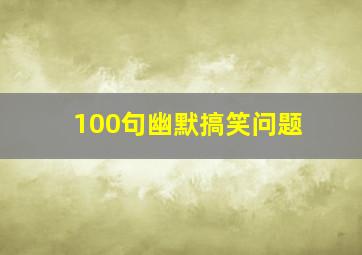 100句幽默搞笑问题